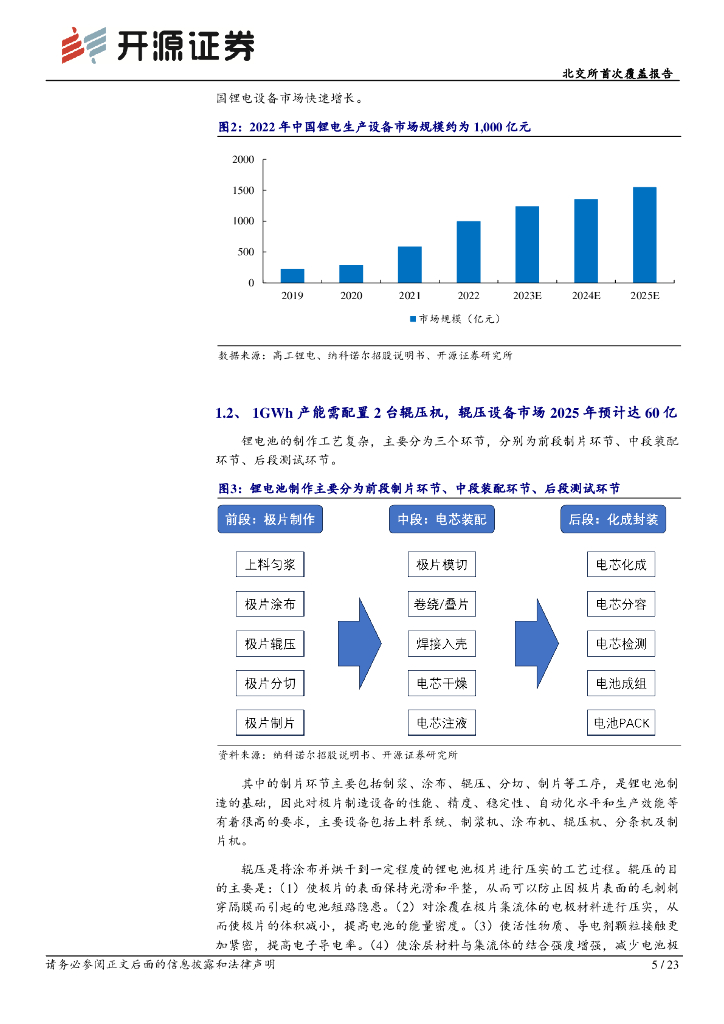 开源证券

北交所首次覆盖报告

国锂电设备市场快速增长。

图2：2022 年中国锂电生产设备市场规模约为 1,000 亿元

2000
1500
1000
500
0
2019
2020
2021
2022
2023E
2024E
2025E

市场规模（亿元）

数据来源：高工锂电、纳科诺尔招股说明书、开源证券研究所

1.2、 1GWh 产能需配置 2 台辊压机，辊压设备市场 2025 年预计达 60 亿

锂电池的制作工艺复杂，主要分为三个环节，分别为前段制片环节、中段装配环节、后段测试环节。

图3：锂电池制作主要分为前段制片环节、中段装配环节、后段测试环节

前段：极片制作
上料匀浆
极片涂布
极片辊压
极片分切
极片制片

中段：电芯装配
极片模切
卷绕/叠片
焊接入壳
电芯干燥
电芯注液

后段：化成封装
电芯化成
电芯分容
电芯检测
电池成组
电池PACK

资料来源：纳科诺尔招股说明书、开源证券研究所

其中的制片环节主要包括制浆、涂布、辊压、分切、制片等工序，是锂电池制造的基础，因此对极片制造设备的性能、精度、稳定性、自动化水平和生产效能等有着很高的要求，主要设备包括上料系统、制浆机、涂布机、辊压机、分条机及制片机。

辊压是将涂布并烘干到一定程度的锂电池极片进行压实的工艺过程。辊压的目的主要是：（1）使极片的表面保持光滑和平整，从而可以防止因极片表面的毛刺刺穿隔膜而引起的电池短路隐患。（2）对涂覆在极片集流体的电极材料进行压实，从而使极片的体积减小，提高电池的能量密度。（3）使活性物质、导电剂颗粒接触更加紧密，提高电子导电率。（4）使涂层材料与集流体的结合强度增强，减少电池极

请务必参阅正文后面的信息披露和法律声明

5 / 23